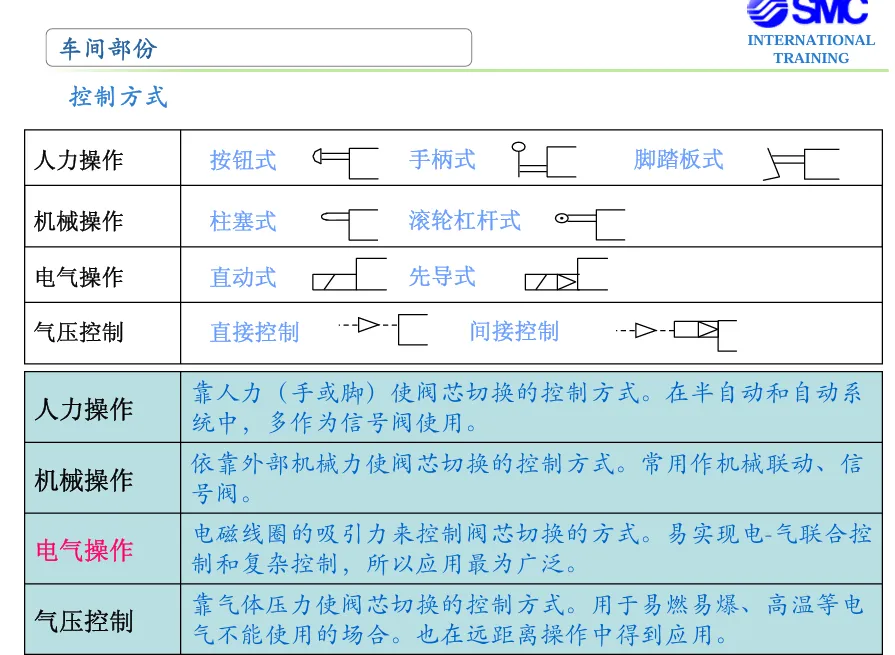 SMC
INTERNATIONAL TRAINING

车间部份

控制方式

| 人力操作 | 按钮式　手柄式　脚踏板式 |
|---|---|
| 机械操作 | 柱塞式　滚轮杠杆式 |
| 电气操作 | 直动式　先导式 |
| 气压控制 | 直接控制　间接控制 |

| 人力操作 | 靠人力（手或脚）使阀芯切换的控制方式。在半自动和自动系统中，多作为信号阀使用。 |
|---|---|
| 机械操作 | 依靠外部机械力使阀芯切换的控制方式。常用作机械联动、信号阀。 |
| 电气操作 | 电磁线圈的吸引力来控制阀芯切换的方式。易实现电-气联合控制和复杂控制，所以应用最为广泛。 |
| 气压控制 | 靠气体压力使阀芯切换的控制方式。用于易燃易爆、高温等电气不能使用的场合。也在远距离操作中得到应用。 |